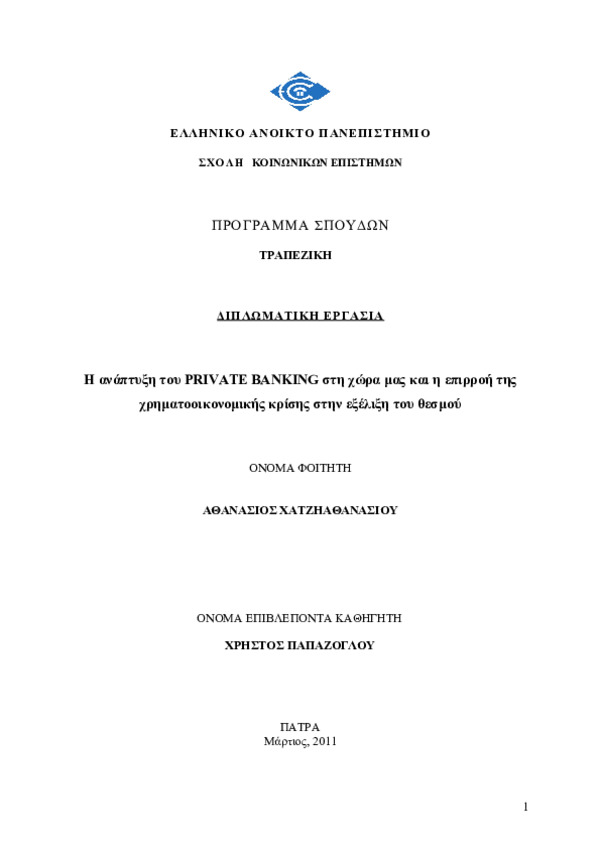 ΕΛΛΗΝΙΚΟ ΑΝΟΙΚΤΟ ΠΑΝΕΠΙΣΤΗΜΙΟ

ΣΧΟΛΗ ΚΟΙΝΩΝΙΚΩΝ ΕΠΙΣΤΗΜΩΝ

ΠΡΟΓΡΑΜΜΑ ΣΠΟΥΔΩΝ

ΤΡΑΠΕΖΙΚΗ

ΔΙΠΛΩΜΑΤΙΚΗ ΕΡΓΑΣΙΑ

Η ανάπτυξη του PRIVATE BANKING στη χώρα μας και η επιρροή της χρηματοοικονομικής κρίσης στην εξέλιξη του θεσμού

ΟΝΟΜΑ ΦΟΙΤΗΤΗ

ΑΘΑΝΑΣΙΟΣ ΧΑΤΖΗΑΘΑΝΑΣΙΟΥ

ΟΝΟΜΑ ΕΠΙΒΛΕΠΟΝΤΑ ΚΑΘΗΓΗΤΗ

ΧΡΗΣΤΟΣ ΠΑΠΑΖΟΓΛΟΥ

ΠΑΤΡΑ
Μάρτιος, 2011

1